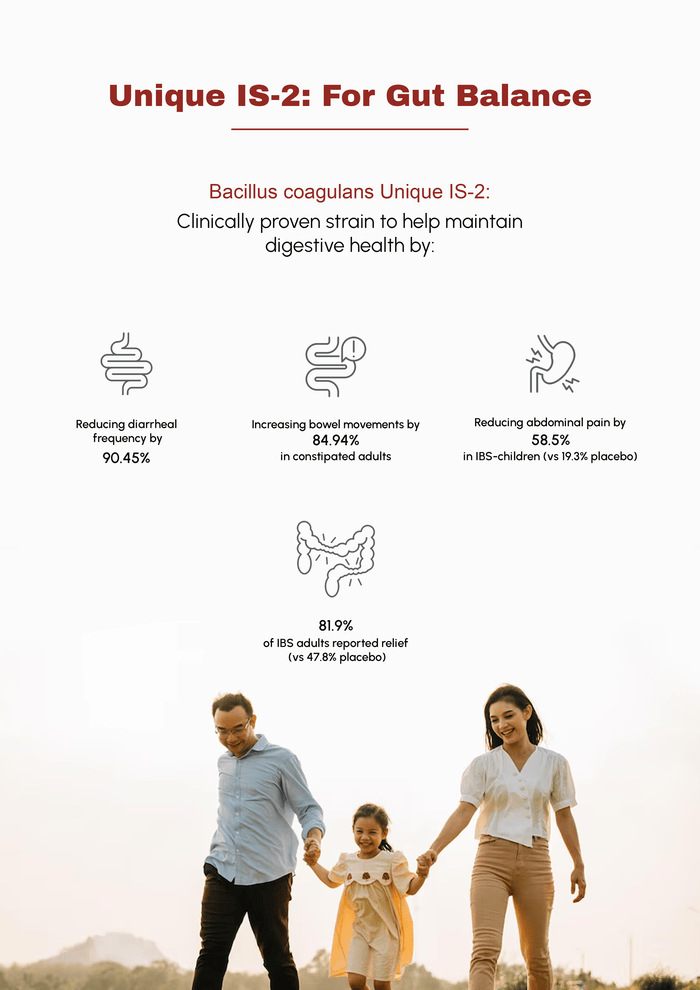 Unique IS-2: For Gut Balance

Bacillus coagulans Unique IS-2:
Clinically proven strain to help maintain digestive health by:

Reducing diarrheal frequency by
90.45%

Increasing bowel movements by
84.94%
in constipated adults

Reducing abdominal pain by
58.5%
in IBS-children (vs 19.3% placebo)

81.9%
of IBS adults reported relief
(vs 47.8% placebo)